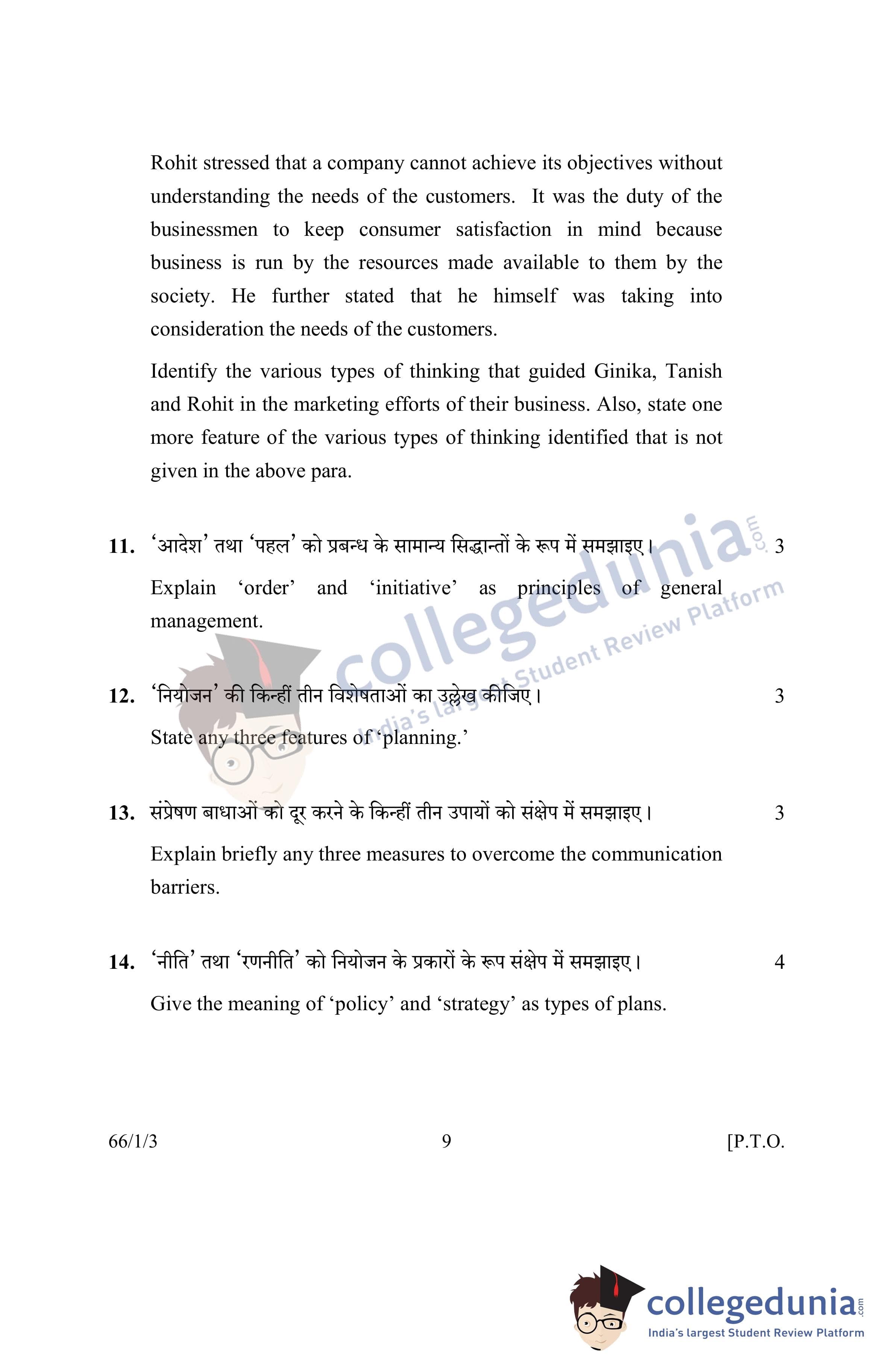 Rohit stressed that a company cannot achieve its objectives without understanding the needs of the customers. It was the duty of the businessmen to keep consumer satisfaction in mind because business is run by the resources made available to them by the society. He further stated that he himself was taking into consideration the needs of the customers.

Identify the various types of thinking that guided Ginika, Tanish and Rohit in the marketing efforts of their business. Also, state one more feature of the various types of thinking identified that is not given in the above para.

11. 'आदेश' तथा 'पहल' को प्रबन्ध के सामान्य सिद्धान्तों के रूप में समझाइए। 3

Explain 'order' and 'initiative' as principles of general management.

12. 'नियोजन' की किन्हीं तीन विशेषताओं का उल्लेख कीजिए। 3

State any three features of 'planning.'

13. संप्रेषण बाधाओं को दूर करने के किन्हीं तीन उपायों को संक्षेप में समझाइए। 3

Explain briefly any three measures to overcome the communication barriers.

14. 'नीति' तथा 'रणनीति' को नियोजन के प्रकारों के रूप संक्षेप में समझाइए। 4

Give the meaning of 'policy' and 'strategy' as types of plans.

66/1/3 9 [P.T.O.

collegedunia.com
India's largest Student Review Platform

collegedunia.com
India's largest Student Review Platform